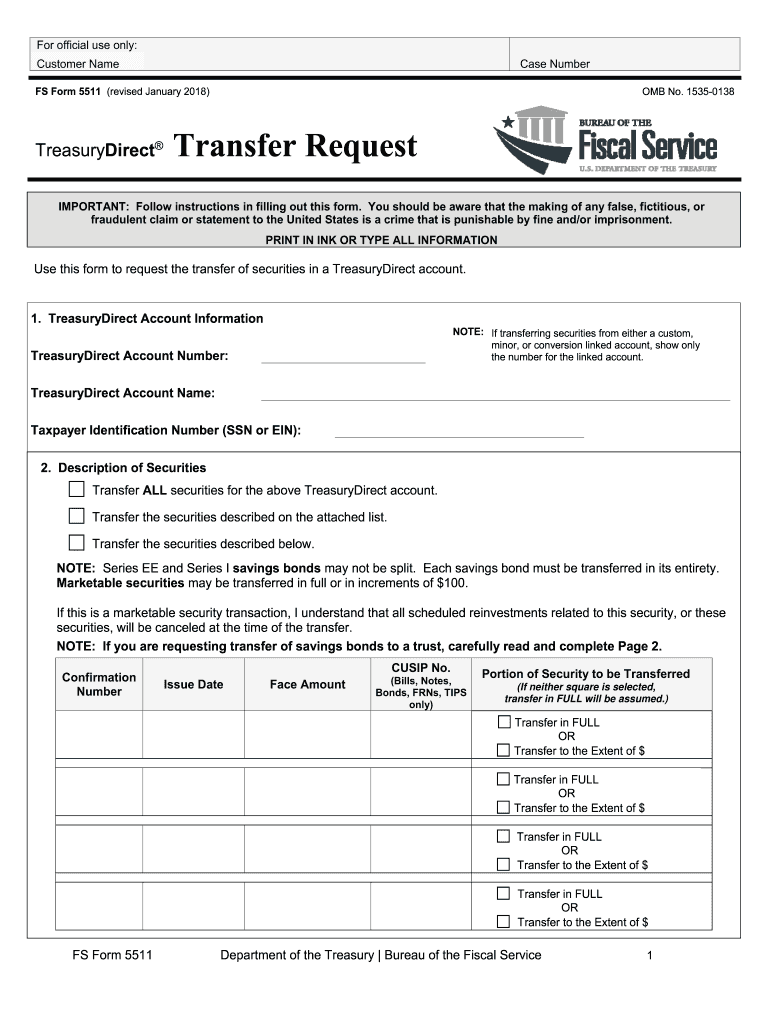 For official use only:
Customer Name
Case Number

FS Form 5511 (revised January 2018)
OMB No. 1535-0138

TreasuryDirect® Transfer Request

BUREAU OF THE Fiscal Service U.S. DEPARTMENT OF THE TREASURY

IMPORTANT: Follow instructions in filling out this form. You should be aware that the making of any false, fictitious, or fraudulent claim or statement to the United States is a crime that is punishable by fine and/or imprisonment.

PRINT IN INK OR TYPE ALL INFORMATION

Use this form to request the transfer of securities in a TreasuryDirect account.

1. TreasuryDirect Account Information

NOTE: If transferring securities from either a custom, minor, or conversion linked account, show only the number for the linked account.

TreasuryDirect Account Number:

TreasuryDirect Account Name:

Taxpayer Identification Number (SSN or EIN):

2. Description of Securities

Transfer ALL securities for the above TreasuryDirect account.

Transfer the securities described on the attached list.

Transfer the securities described below.

NOTE: Series EE and Series I savings bonds may not be split. Each savings bond must be transferred in its entirety. Marketable securities may be transferred in full or in increments of $100.

If this is a marketable security transaction, I understand that all scheduled reinvestments related to this security, or these securities, will be canceled at the time of the transfer.

NOTE: If you are requesting transfer of savings bonds to a trust, carefully read and complete Page 2.

| Confirmation Number | Issue Date | Face Amount | CUSIP No. (Bills, Notes, Bonds, FRNs, TIPS only) | Portion of Security to be Transferred (If neither square is selected, transfer in FULL will be assumed.) |
|---|---|---|---|---|
| | | | | Transfer in FULL OR Transfer to the Extent of $ |
| | | | | Transfer in FULL OR Transfer to the Extent of $ |
| | | | | Transfer in FULL OR Transfer to the Extent of $ |
| | | | | Transfer in FULL OR Transfer to the Extent of $ |

FS Form 5511 Department of the Treasury | Bureau of the Fiscal Service 1